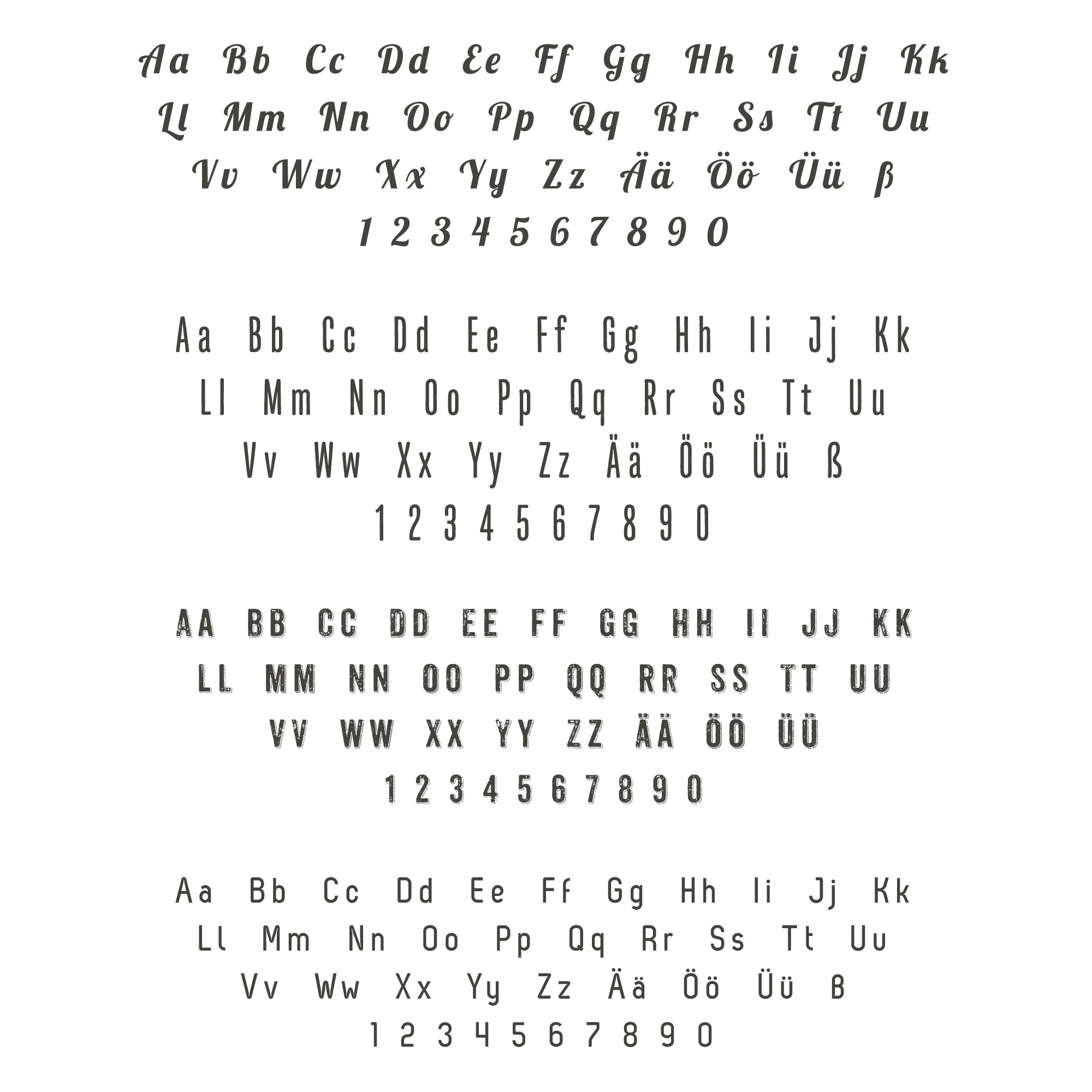 Aa Bb Cc Dd Ee Ff Gg Hh Ii Jj Kk
Ll Mm Nn Oo Pp Qq Rr Ss Tt Uu
Vv Ww Xx Yy Zz Ää Öö Üü ß
1 2 3 4 5 6 7 8 9 0

Aa Bb Cc Dd Ee Ff Gg Hh Ii Jj Kk
Ll Mm Nn Oo Pp Qq Rr Ss Tt Uu
Vv Ww Xx Yy Zz Ää Öö Üü ß
1 2 3 4 5 6 7 8 9 0

AA BB CC DD EE FF GG HH II JJ KK
LL MM NN OO PP QQ RR SS TT UU
VV WW XX YY ZZ ÄÄ ÖÖ ÜÜ
1 2 3 4 5 6 7 8 9 0

Aa Bb Cc Dd Ee Ff Gg Hh Ii Jj Kk
Ll Mm Nn Oo Pp Qq Rr Ss Tt Uu
Vv Ww Xx Yy Zz Ää Öö Üü ß
1 2 3 4 5 6 7 8 9 0